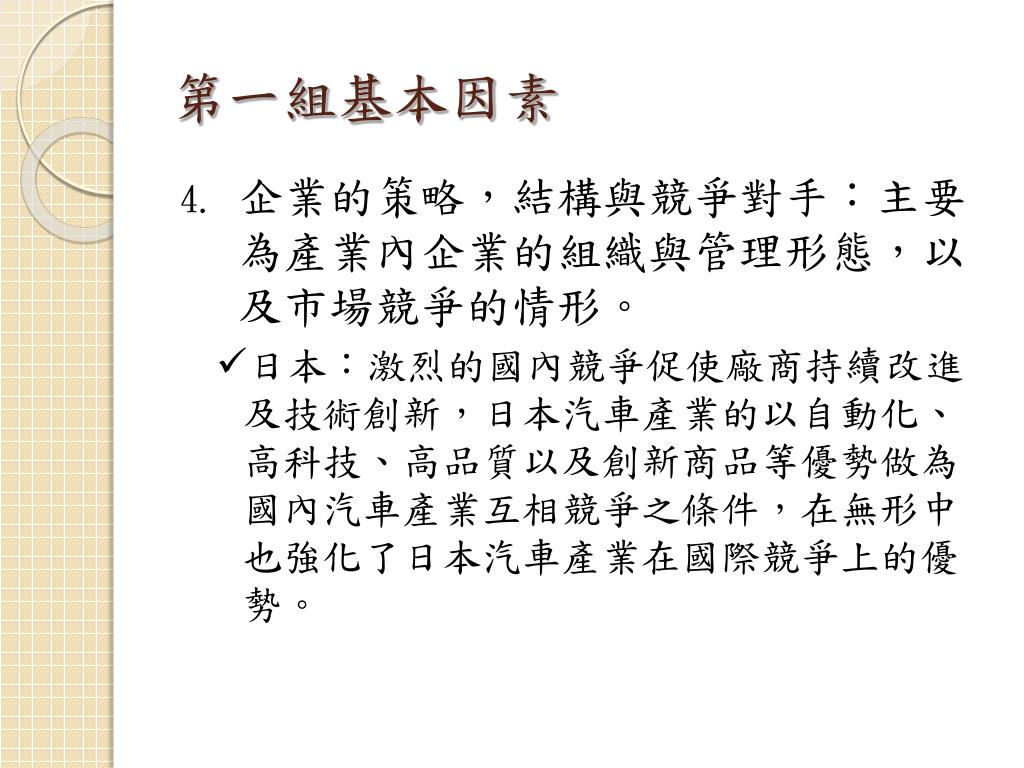 第一組基本因素

4. 企業的策略，結構與競爭對手：主要為產業內企業的組織與管理形態，以及市場競爭的情形。

✓日本：激烈的國內競爭促使廠商持續改進及技術創新，日本汽車產業的以自動化、高科技、高品質以及創新商品等優勢做為國內汽車產業互相競爭之條件，在無形中也強化了日本汽車產業在國際競爭上的優勢。